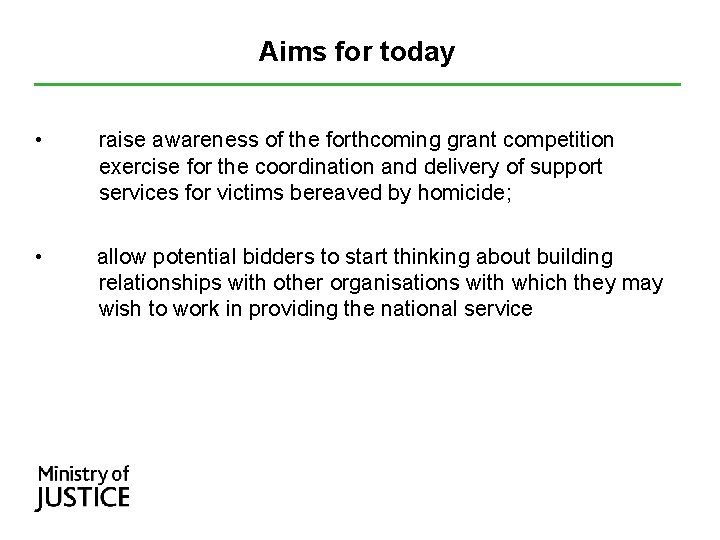 Aims for today

• raise awareness of the forthcoming grant competition exercise for the coordination and delivery of support services for victims bereaved by homicide;

• allow potential bidders to start thinking about building relationships with other organisations with which they may wish to work in providing the national service

Ministry of JUSTICE